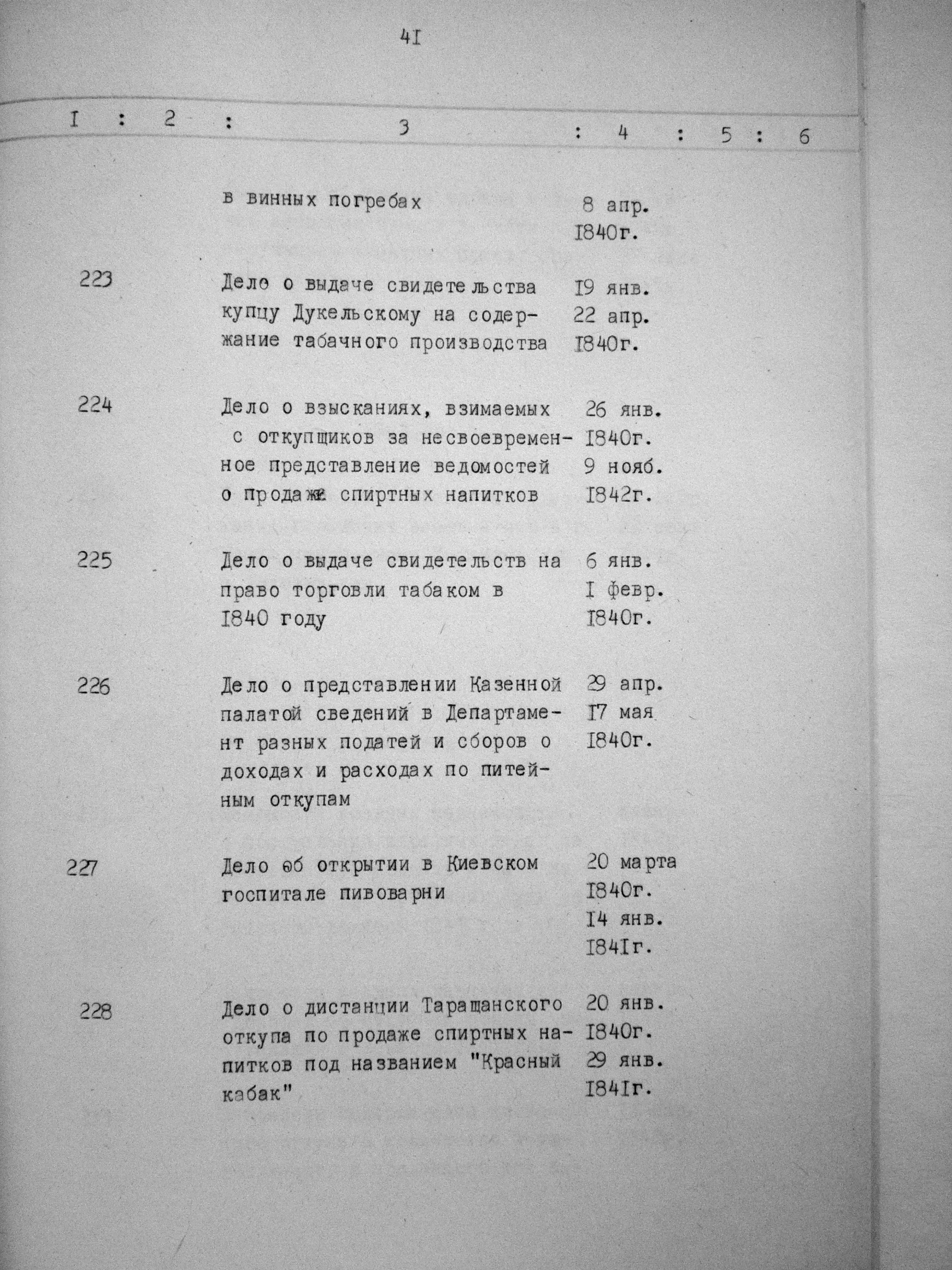 4I

| I | 2 | 3 | 4 | 5 | 6 |
|---|---|---|---|---|---|
| | | в винных погребах | 8 апр. I840г. | | |
| 223 | | Дело о выдаче свидетельства купцу Дукельскому на содержание табачного производства | I9 янв. 22 апр. I840г. | | |
| 224 | | Дело о взысканиях, взимаемых с откупщиков за несвоевременное представление ведомостей о продаже спиртных напитков | 26 янв. I840г. 9 нояб. I842г. | | |
| 225 | | Дело о выдаче свидетельств на право торговли табаком в I840 году | 6 янв. I февр. I840г. | | |
| 226 | | Дело о представлении Казенной палатой сведений в Департамент разных податей и сборов о доходах и расходах по питейным откупам | 29 апр. I7 мая I840г. | | |
| 227 | | Дело об открытии в Киевском госпитале пивоварни | 20 марта I840г. I4 янв. I84Iг. | | |
| 228 | | Дело о дистанции Таращанского откупа по продаже спиртных напитков под названием "Красный кабак" | 20 янв. I840г. 29 янв. I84Iг. | | |